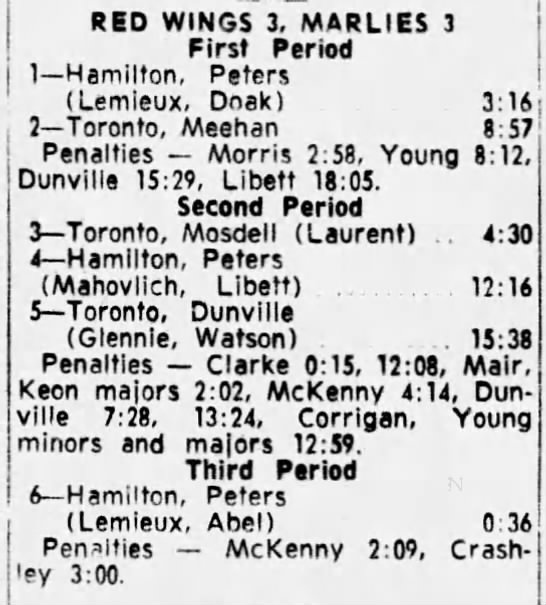 RED WINGS 3, MARLIES 3
First Period

1—Hamilton, Peters (Lemieux, Doak) 3:16
2—Toronto, Meehan 8:57

Penalties — Morris 2:58, Young 8:12, Dunville 15:29, Libett 18:05.

Second Period

3—Toronto, Mosdell (Laurent) 4:30
4—Hamilton, Peters (Mahovlich, Libett) 12:16
5—Toronto, Dunville (Glennie, Watson) 15:38

Penalties — Clarke 0:15, 12:08, Mair, Keon majors 2:02, McKenny 4:14, Dunville 7:28, 13:24, Corrigan, Young minors and majors 12:59.

Third Period

6—Hamilton, Peters (Lemieux, Abel) 0:36

Penalties — McKenny 2:09, Crashley 3:00.